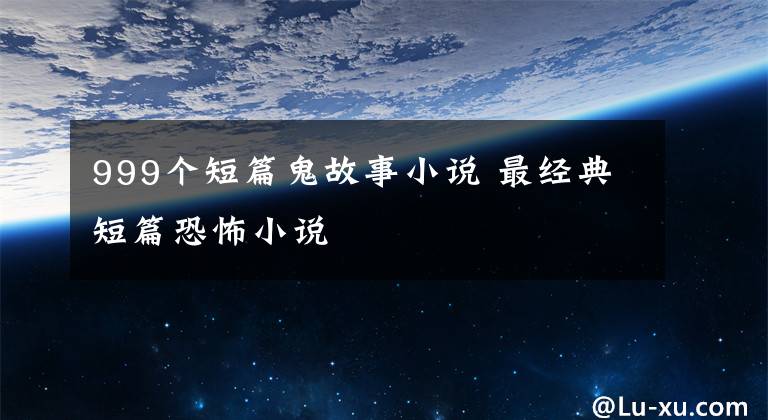 999个短篇鬼故事小说 最经典短篇恐怖小说

@Lu-xu.com